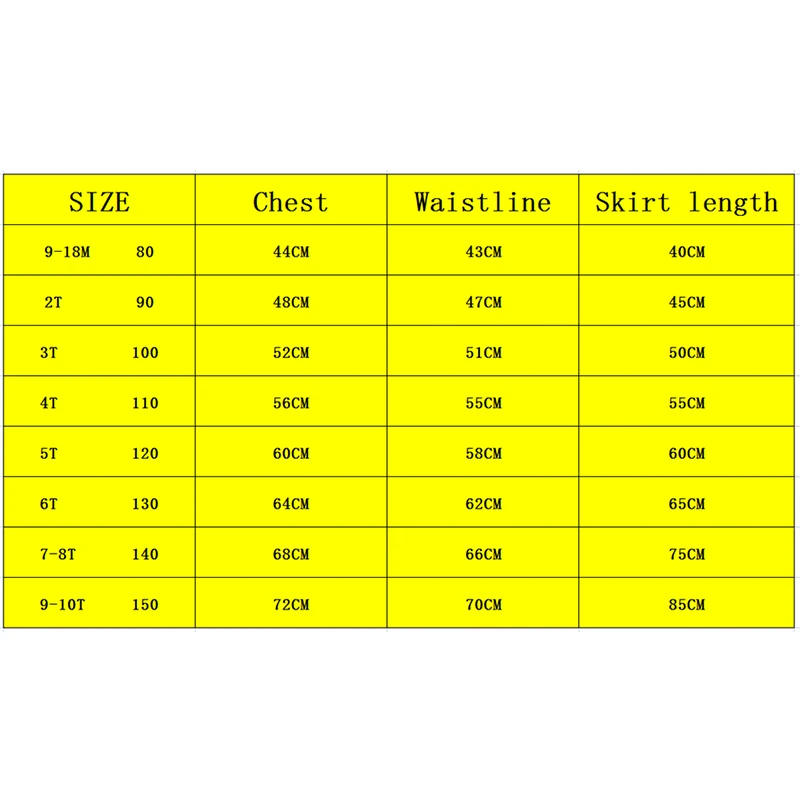 | SIZE | Chest | Waistline | Skirt length |
|---|---|---|---|
| 9-18M 80 | 44CM | 43CM | 40CM |
| 2T 90 | 48CM | 47CM | 45CM |
| 3T 100 | 52CM | 51CM | 50CM |
| 4T 110 | 56CM | 55CM | 55CM |
| 5T 120 | 60CM | 58CM | 60CM |
| 6T 130 | 64CM | 62CM | 65CM |
| 7-8T 140 | 68CM | 66CM | 75CM |
| 9-10T 150 | 72CM | 70CM | 85CM |